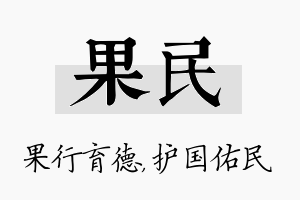 果民

果行育德，护国佑民